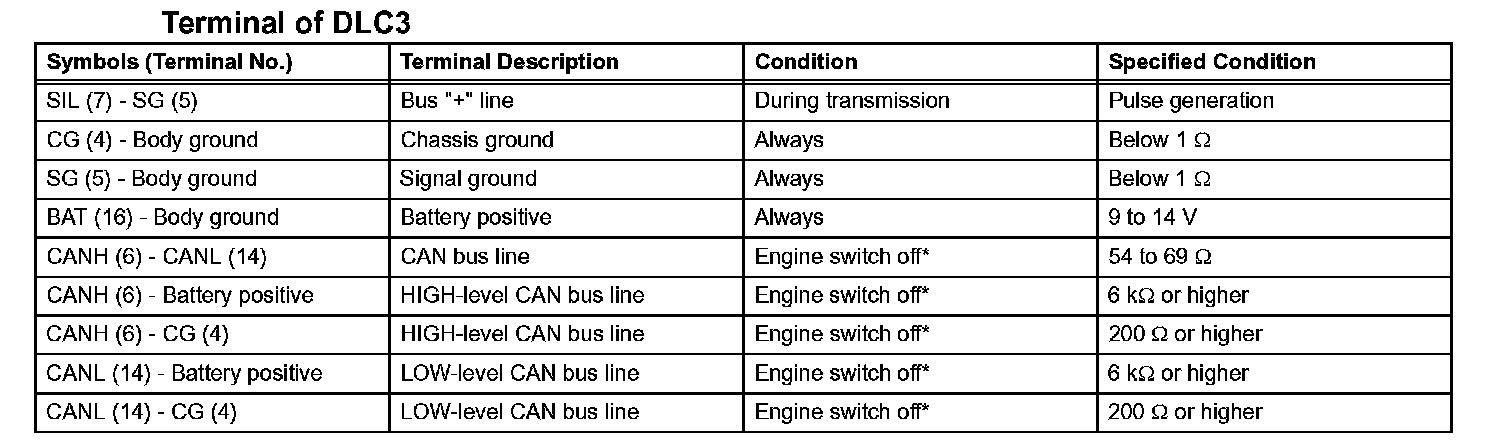 Terminal of DLC3

| Symbols (Terminal No.) | Terminal Description | Condition | Specified Condition |
|---|---|---|---|
| SIL (7) - SG (5) | Bus "+" line | During transmission | Pulse generation |
| CG (4) - Body ground | Chassis ground | Always | Below 1 Ω |
| SG (5) - Body ground | Signal ground | Always | Below 1 Ω |
| BAT (16) - Body ground | Battery positive | Always | 9 to 14 V |
| CANH (6) - CANL (14) | CAN bus line | Engine switch off* | 54 to 69 Ω |
| CANH (6) - Battery positive | HIGH-level CAN bus line | Engine switch off* | 6 kΩ or higher |
| CANH (6) - CG (4) | HIGH-level CAN bus line | Engine switch off* | 200 Ω or higher |
| CANL (14) - Battery positive | LOW-level CAN bus line | Engine switch off* | 6 kΩ or higher |
| CANL (14) - CG (4) | LOW-level CAN bus line | Engine switch off* | 200 Ω or higher |